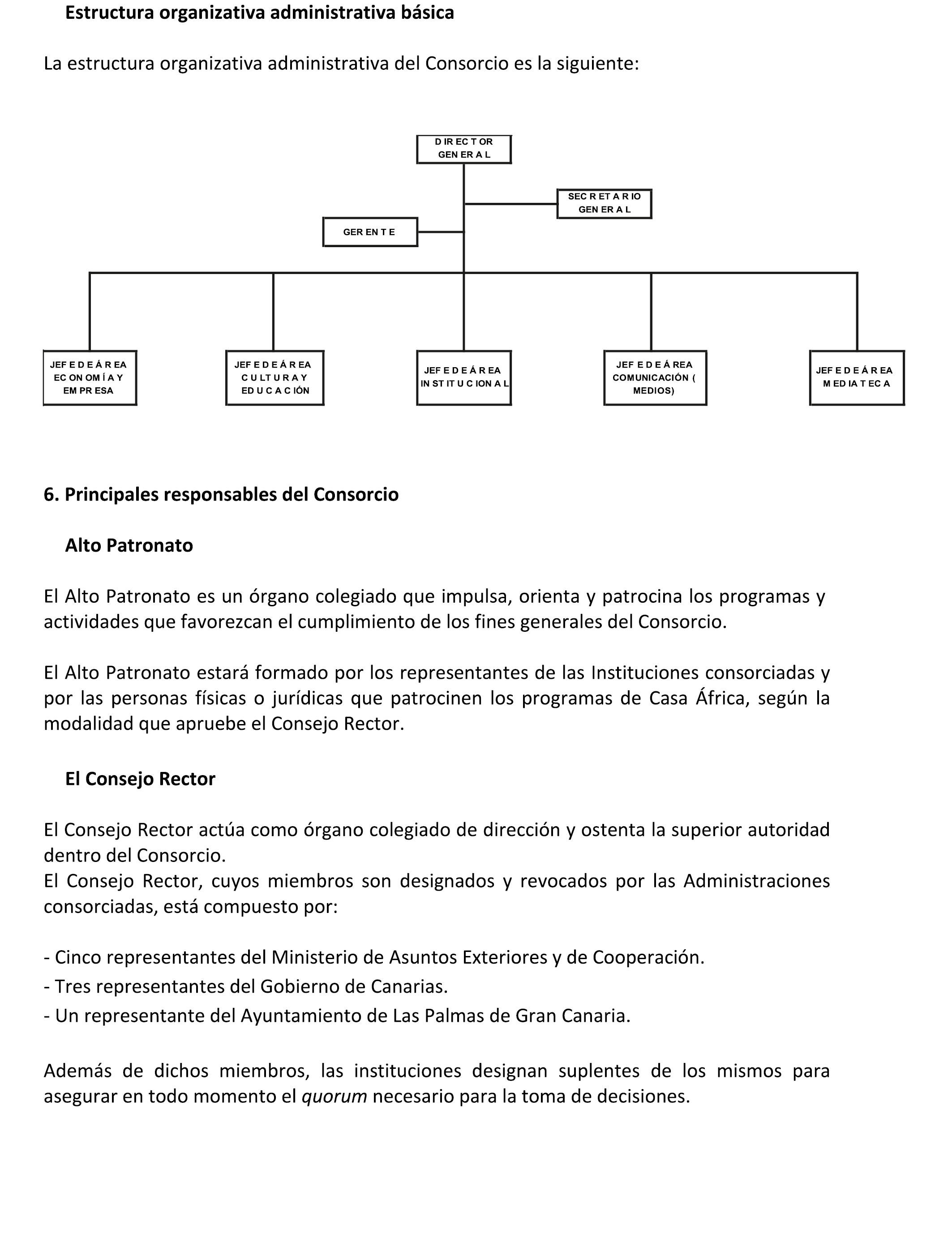 Estructura organizativa administrativa básica

La estructura organizativa administrativa del Consorcio es la siguiente:

DIRECTOR GENERAL

SECRETARIO GENERAL

GERENTE

JEFE DE ÁREA ECONOMÍA Y EMPRESA

JEFE DE ÁREA CULTURA Y EDUCACIÓN

JEFE DE ÁREA INSTITUCIONAL

JEFE DE ÁREA COMUNICACIÓN ( MEDIOS)

JEFE DE ÁREA MEDIATECA

6. Principales responsables del Consorcio

Alto Patronato

El Alto Patronato es un órgano colegiado que impulsa, orienta y patrocina los programas y actividades que favorezcan el cumplimiento de los fines generales del Consorcio.

El Alto Patronato estará formado por los representantes de las Instituciones consorciadas y por las personas físicas o jurídicas que patrocinen los programas de Casa África, según la modalidad que apruebe el Consejo Rector.

El Consejo Rector

El Consejo Rector actúa como órgano colegiado de dirección y ostenta la superior autoridad dentro del Consorcio.
El Consejo Rector, cuyos miembros son designados y revocados por las Administraciones consorciadas, está compuesto por:

- Cinco representantes del Ministerio de Asuntos Exteriores y de Cooperación.
- Tres representantes del Gobierno de Canarias.
- Un representante del Ayuntamiento de Las Palmas de Gran Canaria.

Además de dichos miembros, las instituciones designan suplentes de los mismos para asegurar en todo momento el quorum necesario para la toma de decisiones.